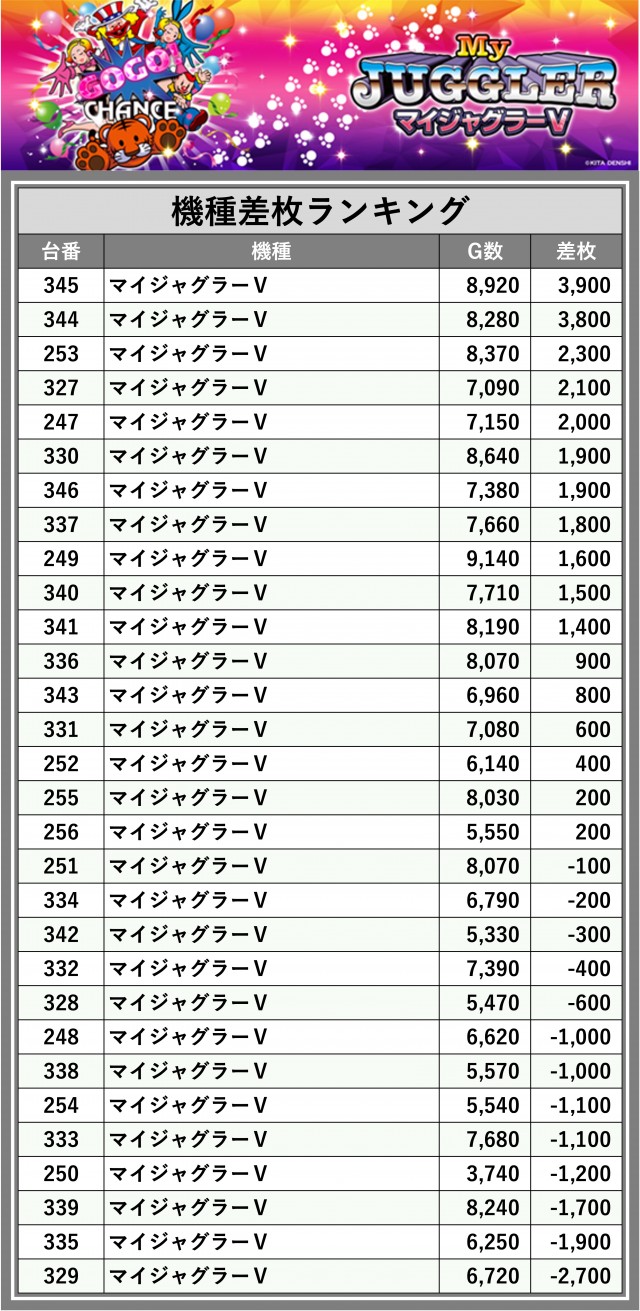 GOGO! CHANCE

My JUGGLER
マイジャグラーV

©KITA DENSHI

機種差枚ランキング

| 台番 | 機種 | G数 | 差枚 |
|---|---|---|---|
| 345 | マイジャグラーV | 8,920 | 3,900 |
| 344 | マイジャグラーV | 8,280 | 3,800 |
| 253 | マイジャグラーV | 8,370 | 2,300 |
| 327 | マイジャグラーV | 7,090 | 2,100 |
| 247 | マイジャグラーV | 7,150 | 2,000 |
| 330 | マイジャグラーV | 8,640 | 1,900 |
| 346 | マイジャグラーV | 7,380 | 1,900 |
| 337 | マイジャグラーV | 7,660 | 1,800 |
| 249 | マイジャグラーV | 9,140 | 1,600 |
| 340 | マイジャグラーV | 7,710 | 1,500 |
| 341 | マイジャグラーV | 8,190 | 1,400 |
| 336 | マイジャグラーV | 8,070 | 900 |
| 343 | マイジャグラーV | 6,960 | 800 |
| 331 | マイジャグラーV | 7,080 | 600 |
| 252 | マイジャグラーV | 6,140 | 400 |
| 255 | マイジャグラーV | 8,030 | 200 |
| 256 | マイジャグラーV | 5,550 | 200 |
| 251 | マイジャグラーV | 8,070 | -100 |
| 334 | マイジャグラーV | 6,790 | -200 |
| 342 | マイジャグラーV | 5,330 | -300 |
| 332 | マイジャグラーV | 7,390 | -400 |
| 328 | マイジャグラーV | 5,470 | -600 |
| 248 | マイジャグラーV | 6,620 | -1,000 |
| 338 | マイジャグラーV | 5,570 | -1,000 |
| 254 | マイジャグラーV | 5,540 | -1,100 |
| 333 | マイジャグラーV | 7,680 | -1,100 |
| 250 | マイジャグラーV | 3,740 | -1,200 |
| 339 | マイジャグラーV | 8,240 | -1,700 |
| 335 | マイジャグラーV | 6,250 | -1,900 |
| 329 | マイジャグラーV | 6,720 | -2,700 |